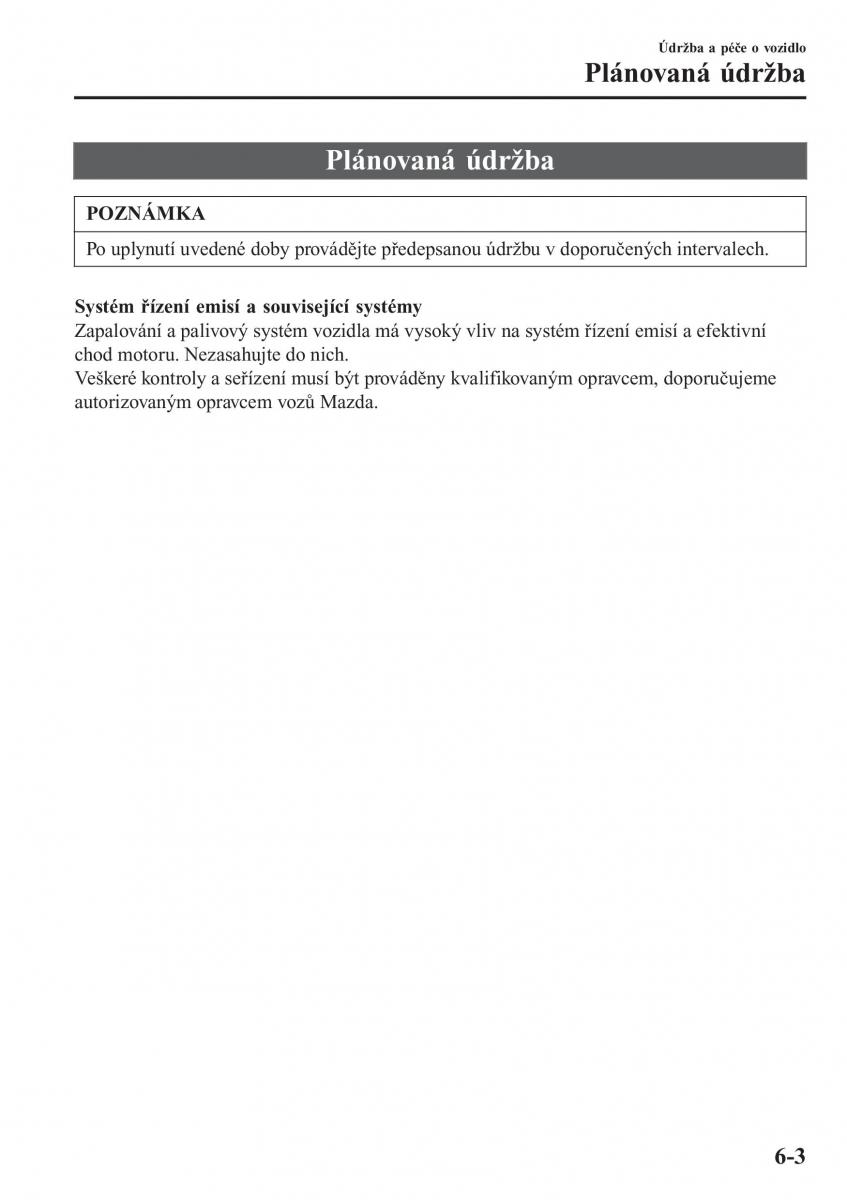 Údržba a péče o vozidlo
Plánovaná údržba

Plánovaná údržba

POZNÁMKA
Po uplynutí uvedené doby provádějte předepsanou údržbu v doporučených intervalech.

Systém řízení emisí a související systémy
Zapalování a palivový systém vozidla má vysoký vliv na systém řízení emisí a efektivní chod motoru. Nezasahujte do nich.
Veškeré kontroly a seřízení musí být prováděny kvalifikovaným opravcem, doporučujeme autorizovaným opravcem vozů Mazda.

6-3